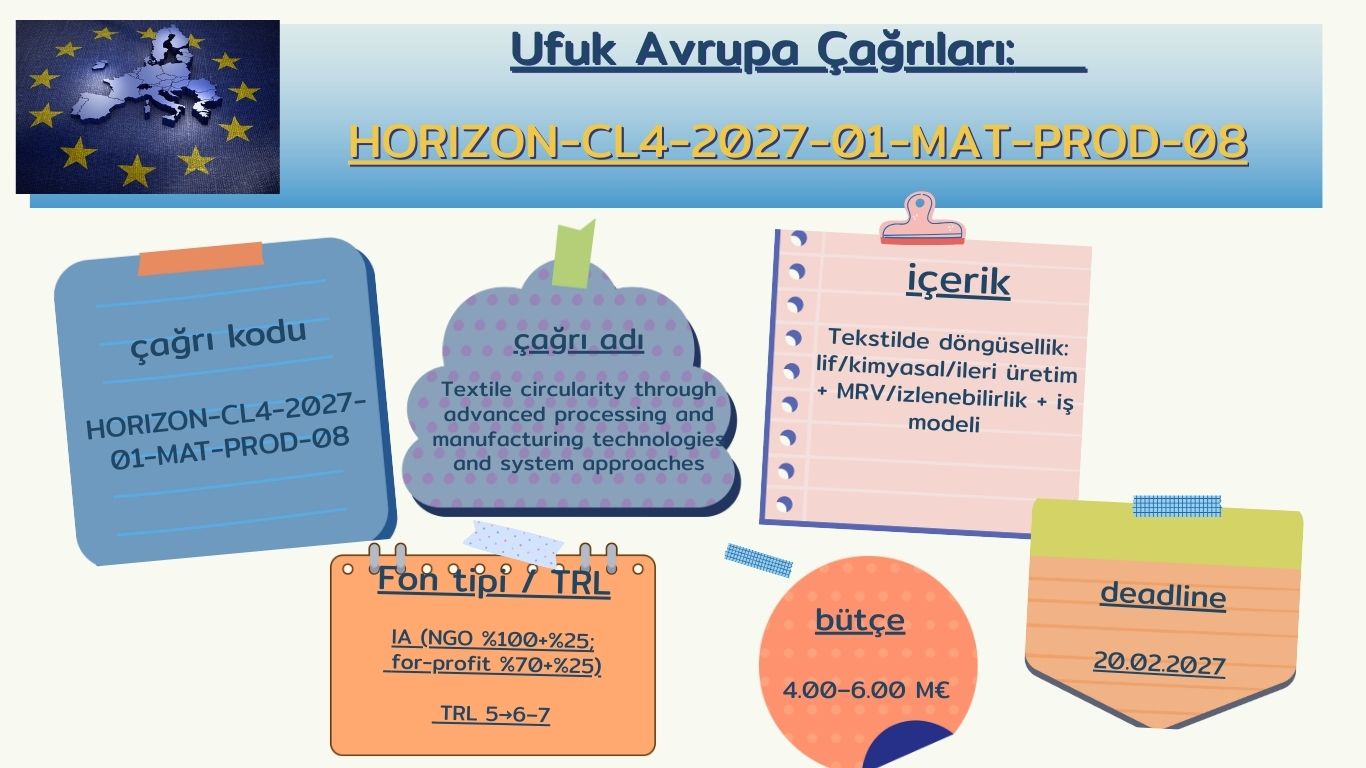 Ufuk Avrupa Çağrıları:

HORIZON-CL4-2027-01-MAT-PROD-08

çağrı kodu

HORIZON-CL4-2027-01-MAT-PROD-08

çağrı adı

Textile circularity through advanced processing and manufacturing technologies and system approaches

içerik

Tekstilde döngüsellik: lif/kimyasal/ileri üretim + MRV/izlenebilirlik + iş modeli

Fon tipi / TRL

IA (NGO %100+%25; for-profit %70+%25)

TRL 5→6-7

bütçe

4.00-6.00 M€

deadline

20.02.2027